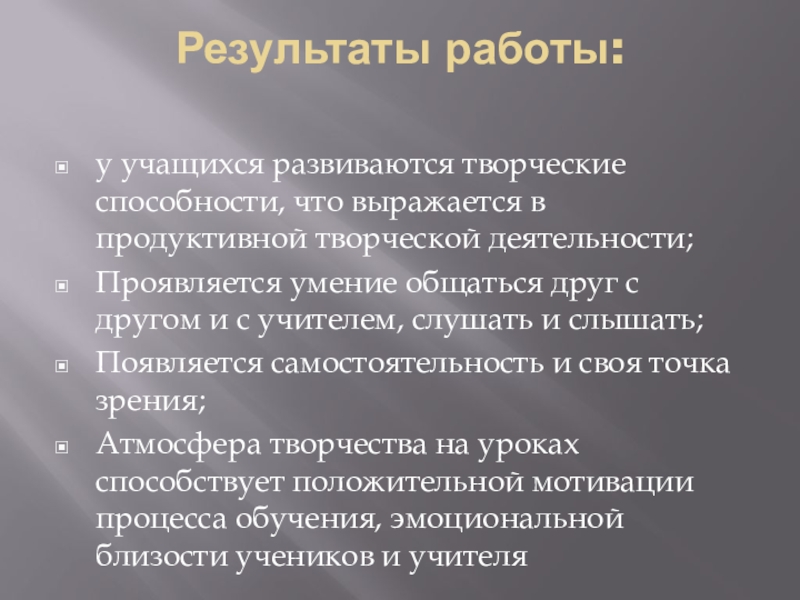 Результаты работы:

• у учащихся развиваются творческие способности, что выражается в продуктивной творческой деятельности;
• Проявляется умение общаться друг с другом и с учителем, слушать и слышать;
• Появляется самостоятельность и своя точка зрения;
• Атмосфера творчества на уроках способствует положительной мотивации процесса обучения, эмоциональной близости учеников и учителя